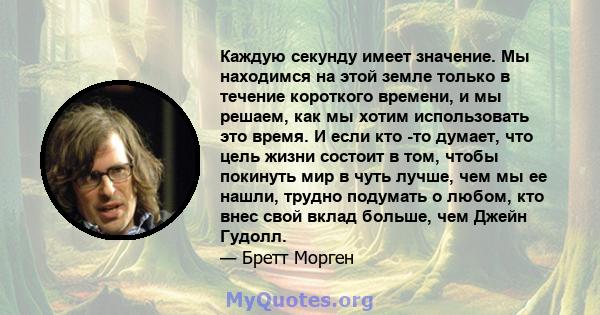 Каждую секунду имеет значение. Мы находимся на этой земле только в течение короткого времени, и мы решаем, как мы хотим использовать это время. И если кто -то думает, что цель жизни состоит в том, чтобы покинуть мир в чуть лучше, чем мы ее нашли, трудно подумать о любом, кто внес свой вклад больше, чем Джейн Гудолл.
— Бретт Морген

MyQuotes.org